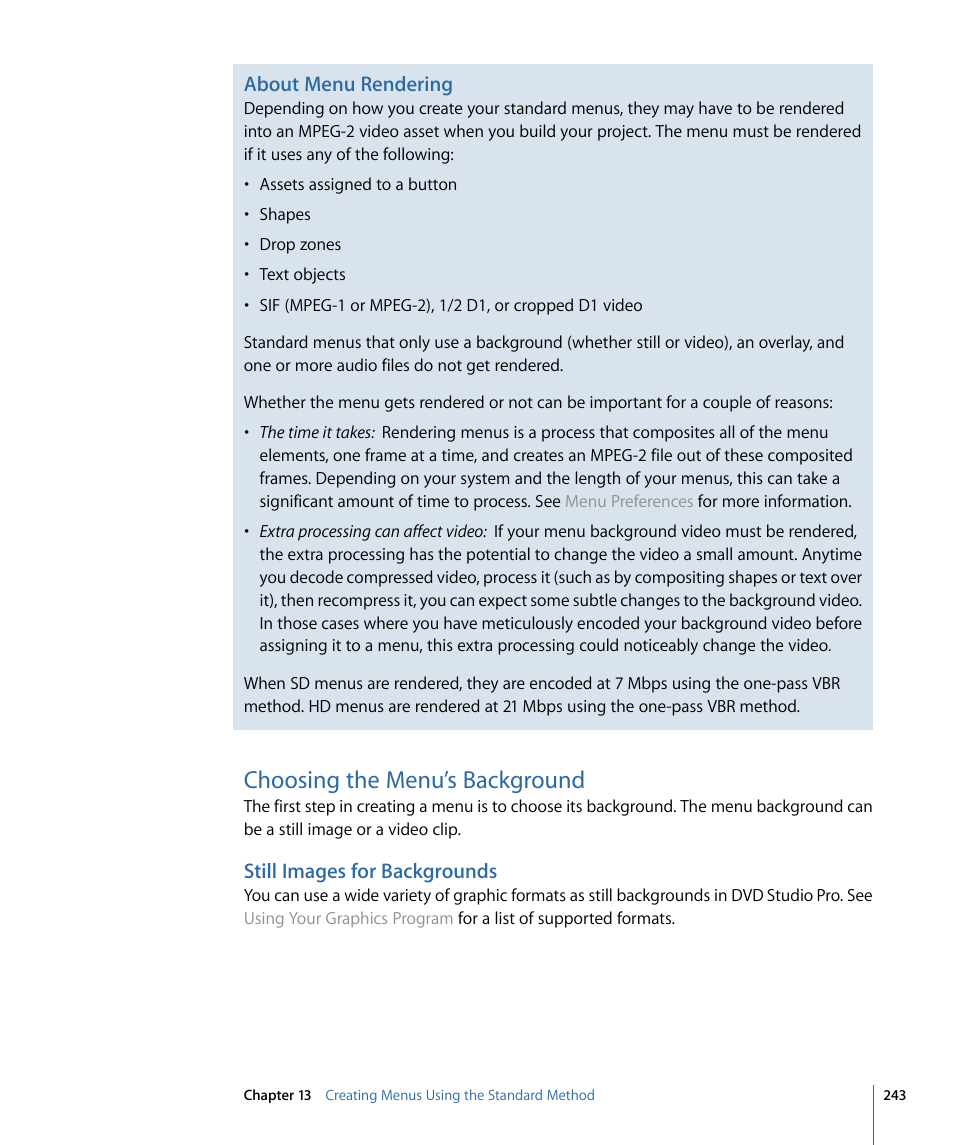 About Menu Rendering

Depending on how you create your standard menus, they may have to be rendered into an MPEG-2 video asset when you build your project. The menu must be rendered if it uses any of the following:

• Assets assigned to a button
• Shapes
• Drop zones
• Text objects
• SIF (MPEG-1 or MPEG-2), 1/2 D1, or cropped D1 video

Standard menus that only use a background (whether still or video), an overlay, and one or more audio files do not get rendered.

Whether the menu gets rendered or not can be important for a couple of reasons:

• The time it takes: Rendering menus is a process that composites all of the menu elements, one frame at a time, and creates an MPEG-2 file out of these composited frames. Depending on your system and the length of your menus, this can take a significant amount of time to process. See Menu Preferences for more information.

• Extra processing can affect video: If your menu background video must be rendered, the extra processing has the potential to change the video a small amount. Anytime you decode compressed video, process it (such as by compositing shapes or text over it), then recompress it, you can expect some subtle changes to the background video. In those cases where you have meticulously encoded your background video before assigning it to a menu, this extra processing could noticeably change the video.

When SD menus are rendered, they are encoded at 7 Mbps using the one-pass VBR method. HD menus are rendered at 21 Mbps using the one-pass VBR method.

Choosing the Menu's Background

The first step in creating a menu is to choose its background. The menu background can be a still image or a video clip.

Still Images for Backgrounds

You can use a wide variety of graphic formats as still backgrounds in DVD Studio Pro. See Using Your Graphics Program for a list of supported formats.

Chapter 13 Creating Menus Using the Standard Method 243